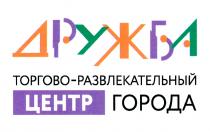 ДРУЖБА

ТОРГОВО-РАЗВЛЕКАТЕЛЬНЫЙ
ЦЕНТР ГОРОДА